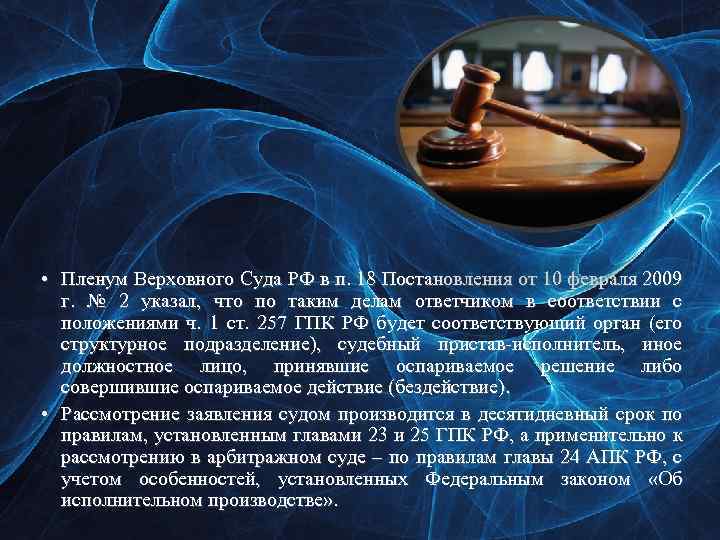 • Пленум Верховного Суда РФ в п. 18 Постановления от 10 февраля 2009 г. № 2 указал, что по таким делам ответчиком в соответствии с положениями ч. 1 ст. 257 ГПК РФ будет соответствующий орган (его структурное подразделение), судебный пристав-исполнитель, иное должностное лицо, принявшие оспариваемое решение либо совершившие оспариваемое действие (бездействие).

• Рассмотрение заявления судом производится в десятидневный срок по правилам, установленным главами 23 и 25 ГПК РФ, а применительно к рассмотрению в арбитражном суде – по правилам главы 24 АПК РФ, с учетом особенностей, установленных Федеральным законом «Об исполнительном производстве».